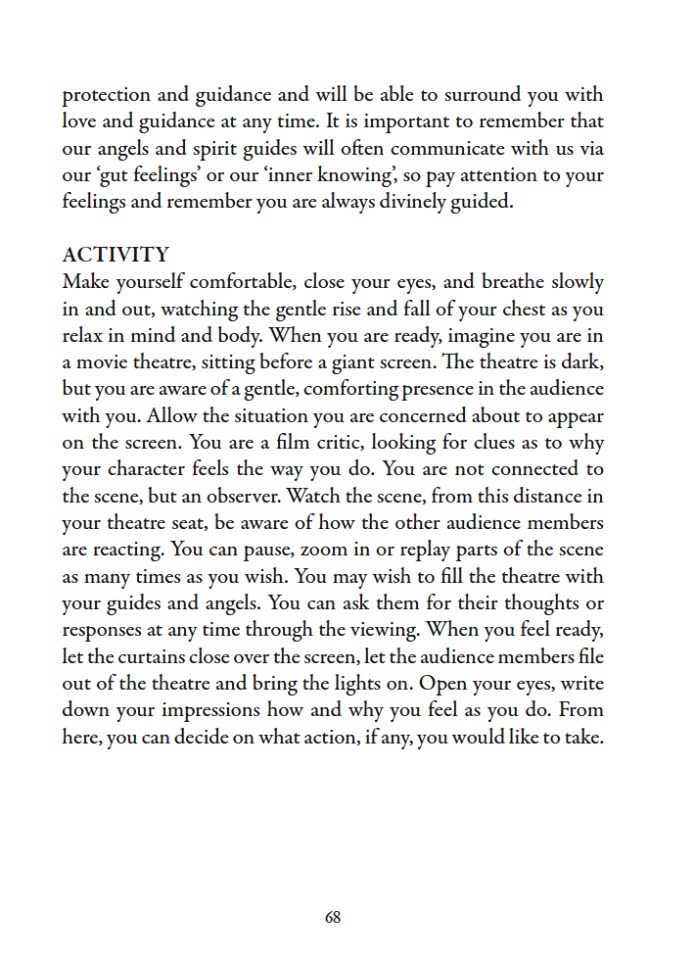 protection and guidance and will be able to surround you with love and guidance at any time. It is important to remember that our angels and spirit guides will often communicate with us via our 'gut feelings' or our 'inner knowing', so pay attention to your feelings and remember you are always divinely guided.

ACTIVITY
Make yourself comfortable, close your eyes, and breathe slowly in and out, watching the gentle rise and fall of your chest as you relax in mind and body. When you are ready, imagine you are in a movie theatre, sitting before a giant screen. The theatre is dark, but you are aware of a gentle, comforting presence in the audience with you. Allow the situation you are concerned about to appear on the screen. You are a film critic, looking for clues as to why your character feels the way you do. You are not connected to the scene, but an observer. Watch the scene, from this distance in your theatre seat, be aware of how the other audience members are reacting. You can pause, zoom in or replay parts of the scene as many times as you wish. You may wish to fill the theatre with your guides and angels. You can ask them for their thoughts or responses at any time through the viewing. When you feel ready, let the curtains close over the screen, let the audience members file out of the theatre and bring the lights on. Open your eyes, write down your impressions how and why you feel as you do. From here, you can decide on what action, if any, you would like to take.

68